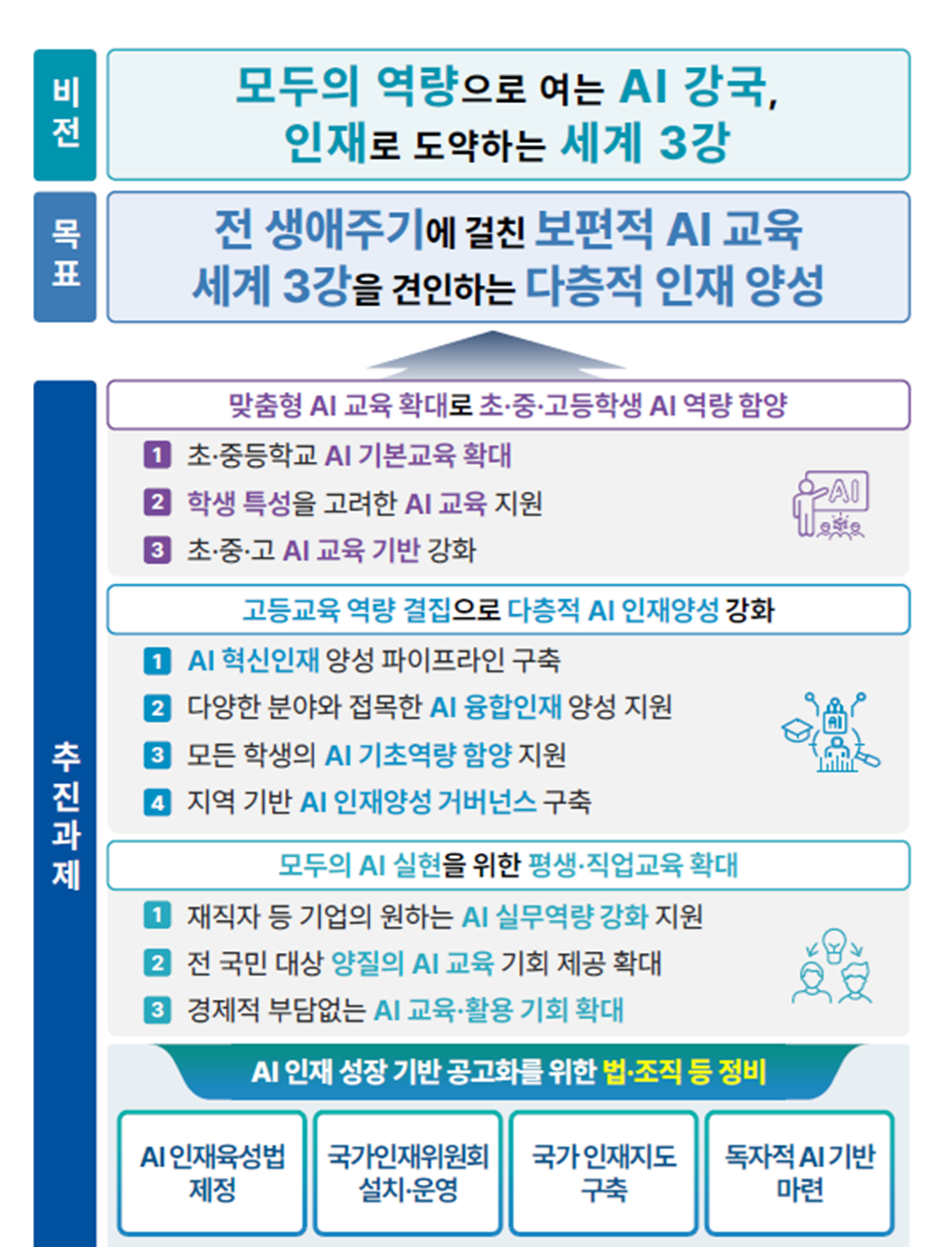 비전

모두의 역량으로 여는 AI 강국,
인재로 도약하는 세계 3강

목표

전 생애주기에 걸친 보편적 AI 교육
세계 3강을 견인하는 다층적 인재 양성

추진과제

맞춤형 AI 교육 확대로 초·중·고등학생 AI 역량 함양

1 초·중등학교 AI 기본교육 확대
2 학생 특성을 고려한 AI 교육 지원
3 초·중·고 AI 교육 기반 강화

AI

고등교육 역량 결집으로 다층적 AI 인재양성 강화

1 AI 혁신인재 양성 파이프라인 구축
2 다양한 분야와 접목한 AI 융합인재 양성 지원
3 모든 학생의 AI 기초역량 함양 지원
4 지역 기반 AI 인재양성 거버넌스 구축

AI

모두의 AI 실현을 위한 평생·직업교육 확대

1 재직자 등 기업의 원하는 AI 실무역량 강화 지원
2 전 국민 대상 양질의 AI 교육 기회 제공 확대
3 경제적 부담없는 AI 교육·활용 기회 확대

AI 인재 성장 기반 공고화를 위한 법·조직 등 정비

AI 인재육성법 제정

국가인재위원회 설치·운영

국가 인재지도 구축

독자적 AI 기반 마련